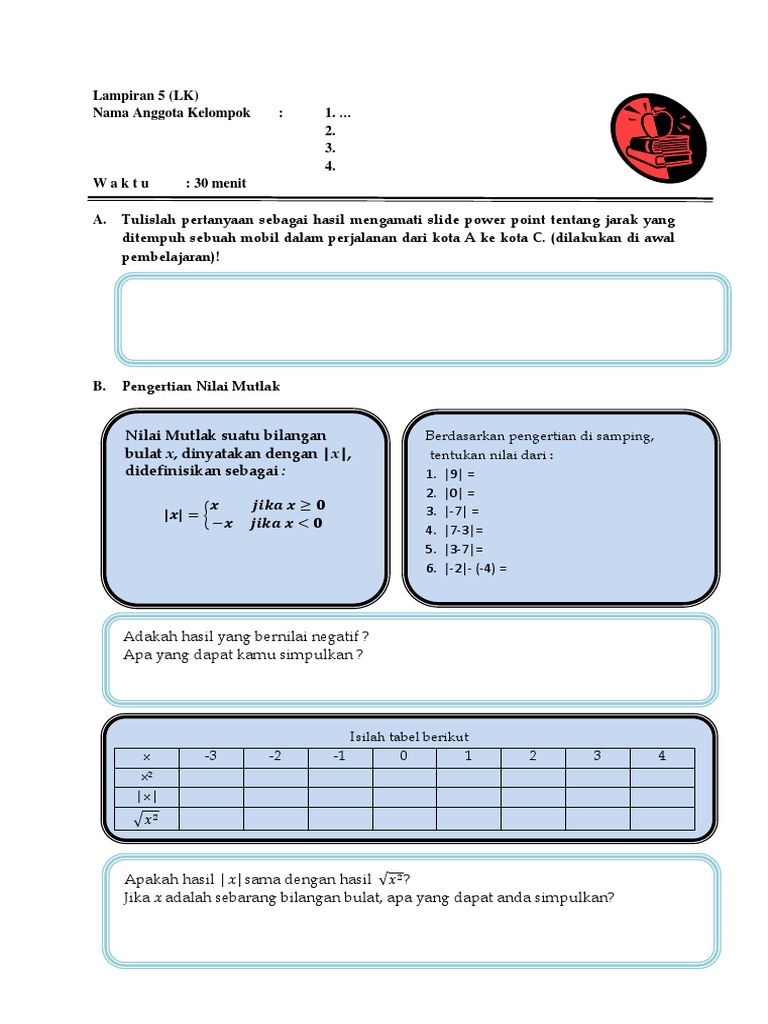 Lampiran 5 (LK)
Nama Anggota Kelompok : 1. …
2.
3.
4.
W a k t u : 30 menit

A. Tulislah pertanyaan sebagai hasil mengamati slide power point tentang jarak yang ditempuh sebuah mobil dalam perjalanan dari kota A ke kota C. (dilakukan di awal pembelajaran)!

B. Pengertian Nilai Mutlak

Nilai Mutlak suatu bilangan bulat $x$, dinyatakan dengan $|x|$, didefinisikan sebagai :

$|x| = \begin{cases} x & jika\ x \geq 0 \\ -x & jika\ x < 0 \end{cases}$

Berdasarkan pengertian di samping, tentukan nilai dari :
1. |9| =
2. |0| =
3. |-7| =
4. |7-3|=
5. |3-7|=
6. |-2|- (-4) =

Adakah hasil yang bernilai negatif ?
Apa yang dapat kamu simpulkan ?

Isilah tabel berikut

| x | -3 | -2 | -1 | 0 | 1 | 2 | 3 | 4 |
|---|---|---|---|---|---|---|---|---|
| $x^2$ | | | | | | | | |
| $|x|$ | | | | | | | | |
| $\sqrt{x^2}$ | | | | | | | | |

Apakah hasil $|x|$ sama dengan hasil $\sqrt{x^2}$?
Jika $x$ adalah sebarang bilangan bulat, apa yang dapat anda simpulkan?